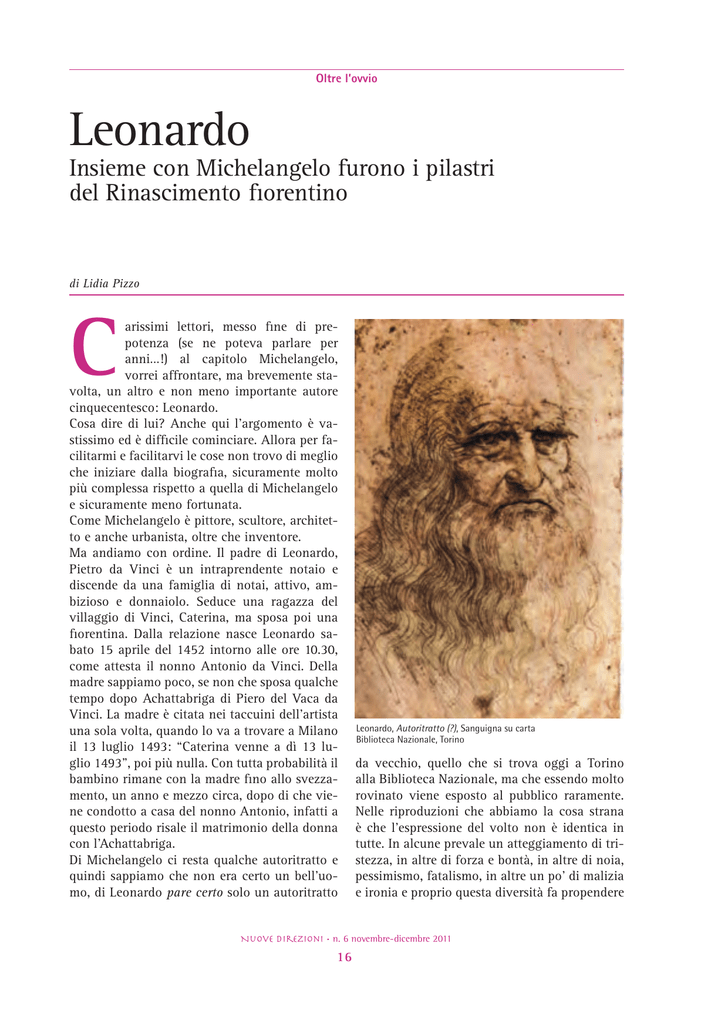 Oltre l'ovvio

Leonardo

Insieme con Michelangelo furono i pilastri del Rinascimento fiorentino

di Lidia Pizzo

Carissimi lettori, messo fine di prepotenza (se ne poteva parlare per anni...!) al capitolo Michelangelo, vorrei affrontare, ma brevemente stavolta, un altro e non meno importante autore cinquecentesco: Leonardo.

Cosa dire di lui? Anche qui l'argomento è vastissimo ed è difficile cominciare. Allora per facilitarmi e facilitarvi le cose non trovo di meglio che iniziare dalla biografia, sicuramente molto più complessa rispetto a quella di Michelangelo e sicuramente meno fortunata.

Come Michelangelo è pittore, scultore, architetto e anche urbanista, oltre che inventore.

Ma andiamo con ordine. Il padre di Leonardo, Pietro da Vinci è un intraprendente notaio e discende da una famiglia di notai, attivo, ambizioso e donnaiolo. Seduce una ragazza del villaggio di Vinci, Caterina, ma sposa poi una fiorentina. Dalla relazione nasce Leonardo sabato 15 aprile del 1452 intorno alle ore 10.30, come attesta il nonno Antonio da Vinci. Della madre sappiamo poco, se non che sposa qualche tempo dopo Achattabriga di Piero del Vaca da Vinci. La madre è citata nei taccuini dell'artista una sola volta, quando lo va a trovare a Milano il 13 luglio 1493: "Caterina venne a dì 13 luglio 1493", poi più nulla. Con tutta probabilità il bambino rimane con la madre fino allo svezzamento, un anno e mezzo circa, dopo di che viene condotto a casa del nonno Antonio, infatti a questo periodo risale il matrimonio della donna con l'Achattabriga.

Di Michelangelo ci resta qualche autoritratto e quindi sappiamo che non era certo un bell'uomo, di Leonardo pare certo solo un autoritratto

Leonardo, Autoritratto (?), Sanguigna su carta
Biblioteca Nazionale, Torino

da vecchio, quello che si trova oggi a Torino alla Biblioteca Nazionale, ma che essendo molto rovinato viene esposto al pubblico raramente. Nelle riproduzioni che abbiamo la cosa strana è che l'espressione del volto non è identica in tutte. In alcune prevale un atteggiamento di tristezza, in altre di forza e bontà, in altre di noia, pessimismo, fatalismo, in altre un po' di malizia e ironia e proprio questa diversità fa propendere

NUOVE DIREZIONI • n. 6 novembre-dicembre 2011
16